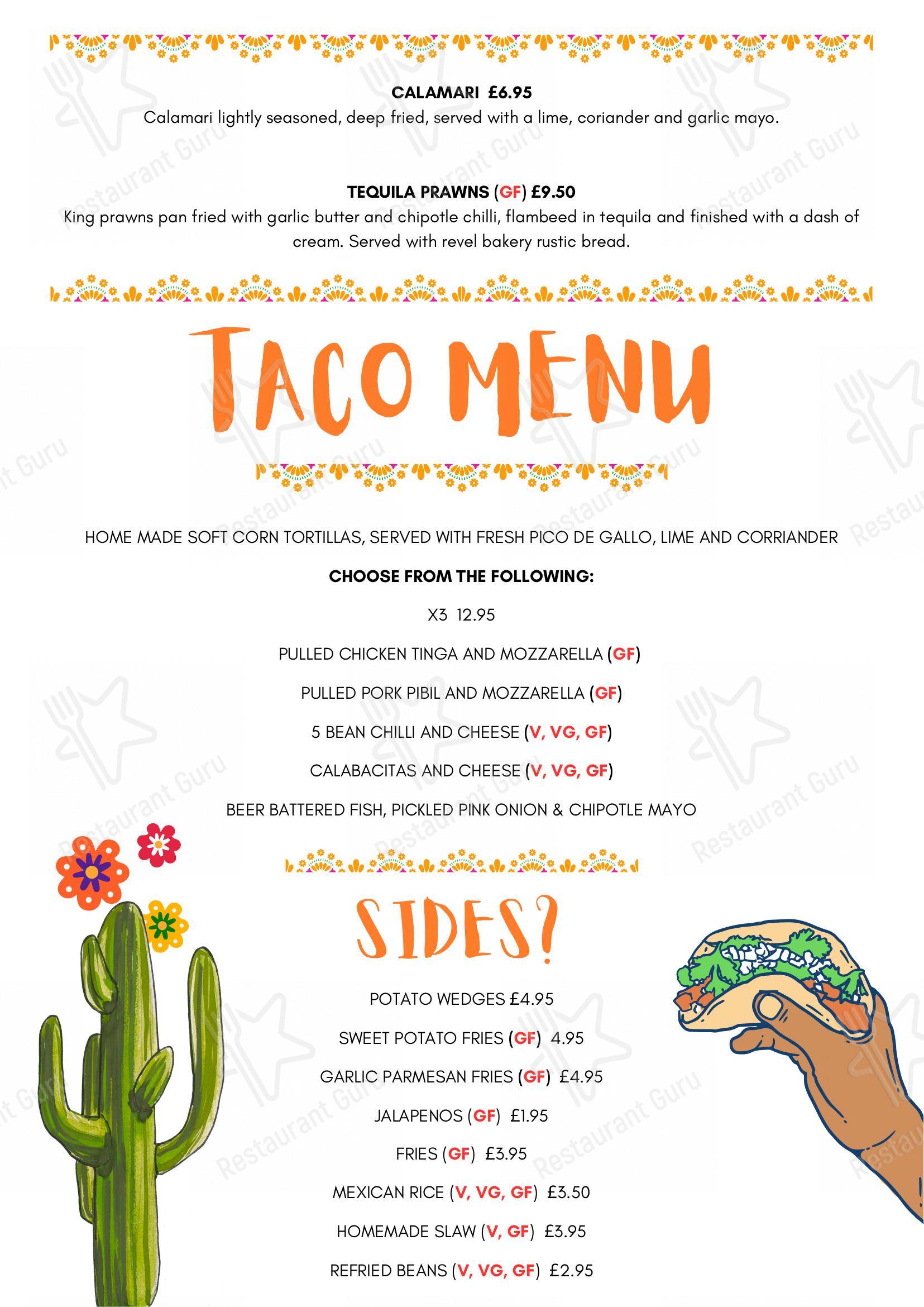 CALAMARI £6.95
Calamari lightly seasoned, deep fried, served with a lime, coriander and garlic mayo.

TEQUILA PRAWNS (GF) £9.50
King prawns pan fried with garlic butter and chipotle chilli, flambeed in tequila and finished with a dash of cream. Served with revel bakery rustic bread.

TACO MENU

HOME MADE SOFT CORN TORTILLAS, SERVED WITH FRESH PICO DE GALLO, LIME AND CORRIANDER

CHOOSE FROM THE FOLLOWING:

X3 12.95

PULLED CHICKEN TINGA AND MOZZARELLA (GF)

PULLED PORK PIBIL AND MOZZARELLA (GF)

5 BEAN CHILLI AND CHEESE (V, VG, GF)

CALABACITAS AND CHEESE (V, VG, GF)

BEER BATTERED FISH, PICKLED PINK ONION & CHIPOTLE MAYO

SIDES?

POTATO WEDGES £4.95

SWEET POTATO FRIES (GF) 4.95

GARLIC PARMESAN FRIES (GF) £4.95

JALAPENOS (GF) £1.95

FRIES (GF) £3.95

MEXICAN RICE (V, VG, GF) £3.50

HOMEMADE SLAW (V, GF) £3.95

REFRIED BEANS (V, VG, GF) £2.95

Restaurant Guru